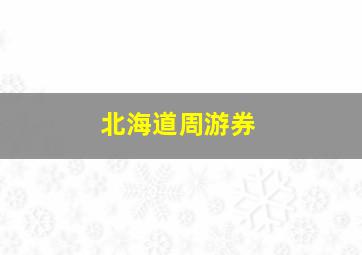 北海道周游券